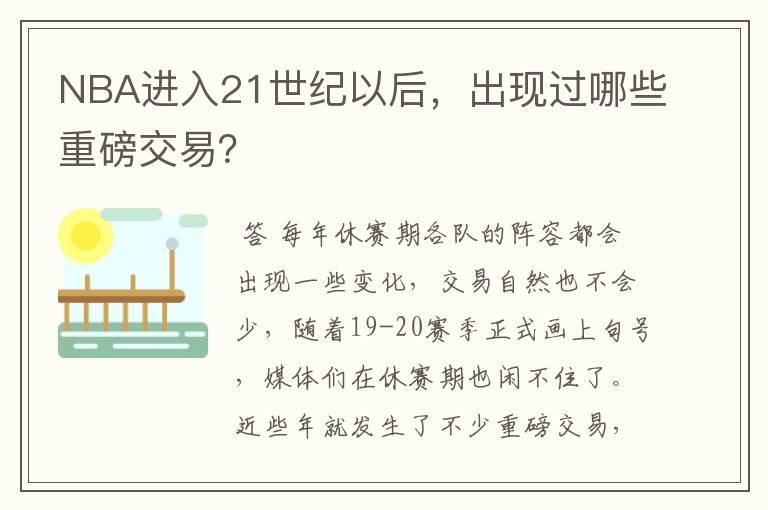 NBA进入21世纪以后，出现过哪些重磅交易?

答 每年休赛期各队的阵容都会出现一些变化，交易自然也不会少，随着19-20赛季正式画上句号，媒体们在休赛期也闲不住了。近些年就发生了不少重磅交易，